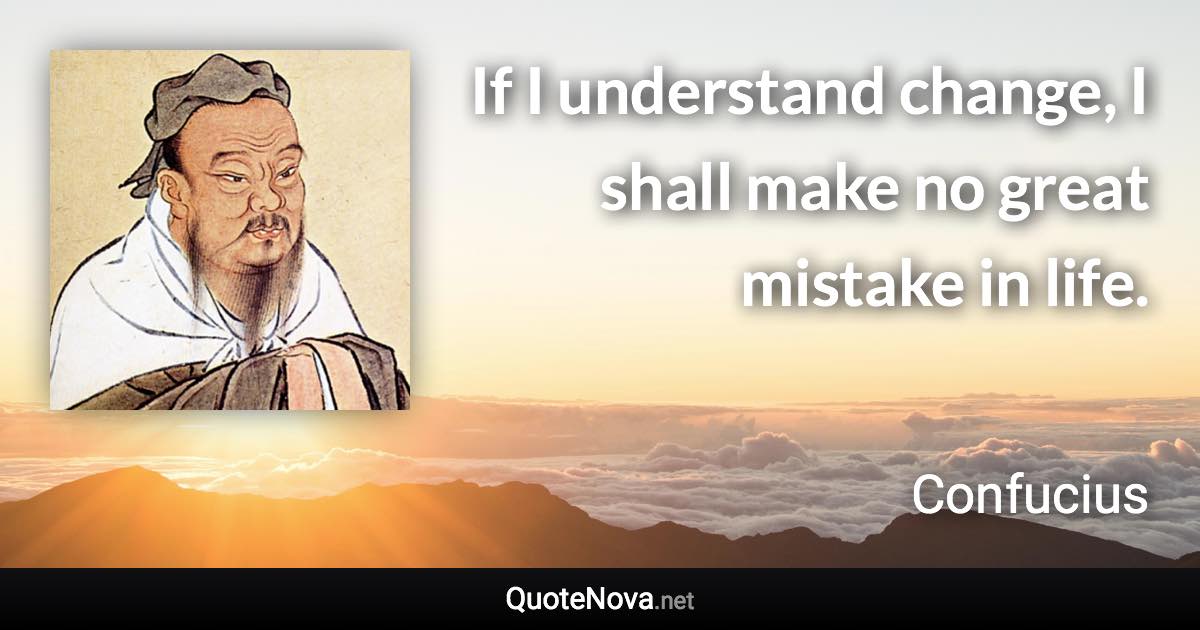 If I understand change, I shall make no great mistake in life.

Confucius

QuoteNova.net